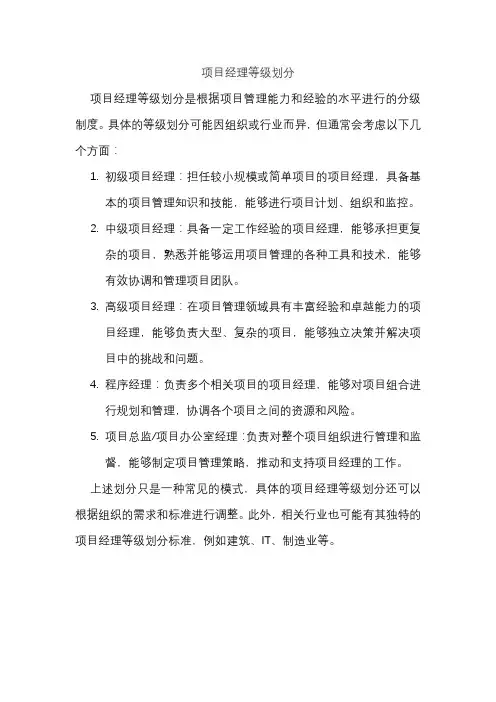 项目经理等级划分

项目经理等级划分是根据项目管理能力和经验的水平进行的分级制度。具体的等级划分可能因组织或行业而异，但通常会考虑以下几个方面：

1. 初级项目经理：担任较小规模或简单项目的项目经理，具备基本的项目管理知识和技能，能够进行项目计划、组织和监控。

2. 中级项目经理：具备一定工作经验的项目经理，能够承担更复杂的项目，熟悉并能够运用项目管理的各种工具和技术，能够有效协调和管理项目团队。

3. 高级项目经理：在项目管理领域具有丰富经验和卓越能力的项目经理，能够负责大型、复杂的项目，能够独立决策并解决项目中的挑战和问题。

4. 程序经理：负责多个相关项目的项目经理，能够对项目组合进行规划和管理，协调各个项目之间的资源和风险。

5. 项目总监/项目办公室经理：负责对整个项目组织进行管理和监督，能够制定项目管理策略，推动和支持项目经理的工作。

上述划分只是一种常见的模式，具体的项目经理等级划分还可以根据组织的需求和标准进行调整。此外，相关行业也可能有其独特的项目经理等级划分标准，例如建筑、IT、制造业等。